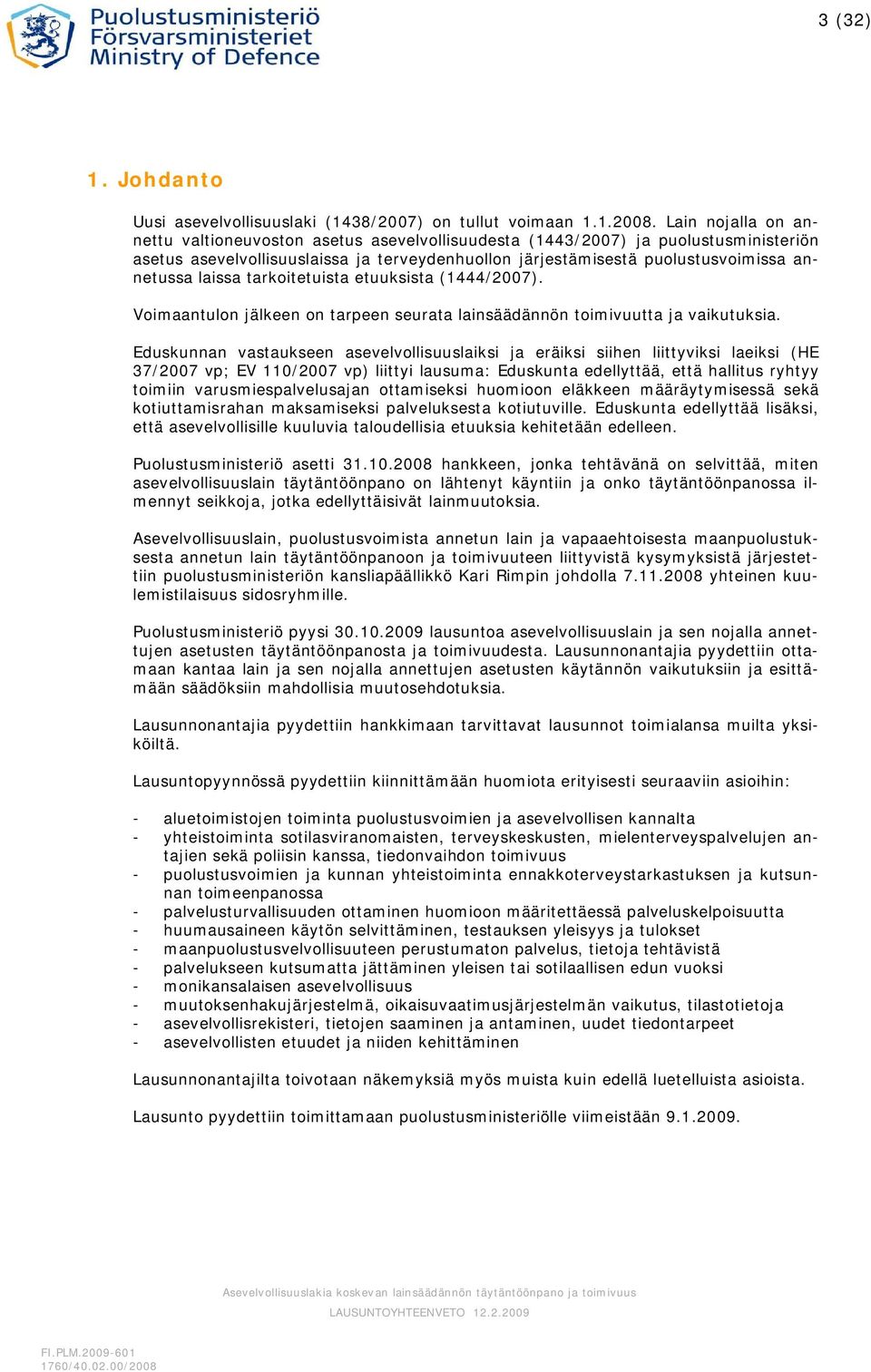 Puolustusministeriö
Försvarsministeriet
Ministry of Defence

3 (32)

1. Johdanto

Uusi asevelvollisuuslaki (1438/2007) on tullut voimaan 1.1.2008. Lain nojalla on annettu valtioneuvoston asetus asevelvollisuudesta (1443/2007) ja puolustusministeriön asetus asevelvollisuuslaissa ja terveydenhuollon järjestämisestä puolustusvoimissa annetussa laissa tarkoitetuista etuuksista (1444/2007).

Voimaantulon jälkeen on tarpeen seurata lainsäädännön toimivuutta ja vaikutuksia.

Eduskunnan vastaukseen asevelvollisuuslaiksi ja eräiksi siihen liittyviksi laeiksi (HE 37/2007 vp; EV 110/2007 vp) liittyi lausuma: Eduskunta edellyttää, että hallitus ryhtyy toimiin varusmiespalvelusajan ottamiseksi huomioon eläkkeen määräytymisessä sekä kotiuttamisrahan maksamiseksi palveluksesta kotiutuville. Eduskunta edellyttää lisäksi, että asevelvollisille kuuluvia taloudellisia etuuksia kehitetään edelleen.

Puolustusministeriö asetti 31.10.2008 hankkeen, jonka tehtävänä on selvittää, miten asevelvollisuuslain täytäntöönpano on lähtenyt käyntiin ja onko täytäntöönpanossa ilmennyt seikkoja, jotka edellyttäisivät lainmuutoksia.

Asevelvollisuuslain, puolustusvoimista annetun lain ja vapaaehtoisesta maanpuolustuksesta annetun lain täytäntöönpanoon ja toimivuuteen liittyvistä kysymyksistä järjestettiin puolustusministeriön kansliapäällikkö Kari Rimpin johdolla 7.11.2008 yhteinen kuulemistilaisuus sidosryhmille.

Puolustusministeriö pyysi 30.10.2009 lausuntoa asevelvollisuuslain ja sen nojalla annettujen asetusten täytäntöönpanosta ja toimivuudesta. Lausunnonantajia pyydettiin ottamaan kantaa lain ja sen nojalla annettujen asetusten käytännön vaikutuksiin ja esittämään säädöksiin mahdollisia muutosehdotuksia.

Lausunnonantajia pyydettiin hankkimaan tarvittavat lausunnot toimialansa muilta yksiköiltä.

Lausuntopyynnössä pyydettiin kiinnittämään huomiota erityisesti seuraaviin asioihin:

- aluetoimistojen toiminta puolustusvoimien ja asevelvollisen kannalta
- yhteistoiminta sotilasviranomaisten, terveyskeskusten, mielenterveyspalvelujen antajien sekä poliisin kanssa, tiedonvaihdon toimivuus
- puolustusvoimien ja kunnan yhteistoiminta ennakkoterveystarkastuksen ja kutsunnan toimeenpanossa
- palvelusturvallisuuden ottaminen huomioon määritettäessä palveluskelpoisuutta
- huumausaineen käytön selvittäminen, testauksen yleisyys ja tulokset
- maanpuolustusvelvollisuuteen perustumaton palvelus, tietoja tehtävistä
- palvelukseen kutsumatta jättäminen yleisen tai sotilaallisen edun vuoksi
- monikansalaisen asevelvollisuus
- muutoksenhakujärjestelmä, oikaisuvaatimusjärjestelmän vaikutus, tilastotietoja
- asevelvollisrekisteri, tietojen saaminen ja antaminen, uudet tiedontarpeet
- asevelvollisten etuudet ja niiden kehittäminen

Lausunnonantajilta toivotaan näkemyksiä myös muista kuin edellä luetelluista asioista.

Lausunto pyydettiin toimittamaan puolustusministeriölle viimeistään 9.1.2009.

Asevelvollisuuslakia koskevan lainsäädännön täytäntöönpano ja toimivuus
LAUSUNTOYHTEENVETO 12.2.2009

FI.PLM.2009-601
1760/40.02.00/2008